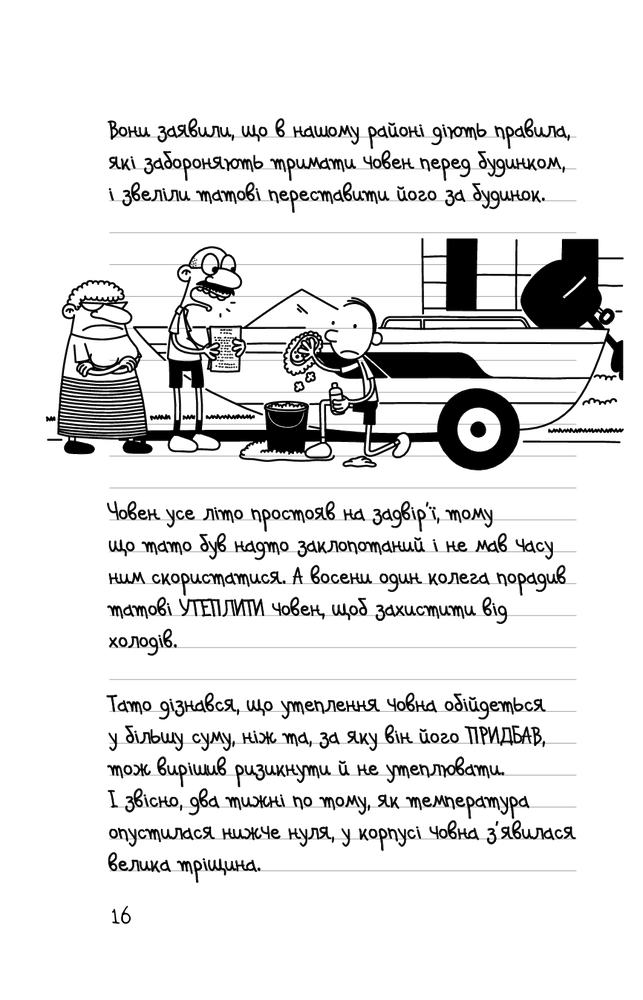 Вони заявили, що в нашому районі діють правила, які забороняють тримати човен перед будинком, і звеліли татові переставити його за будинок.

Човен усе літо простояв на задвір'ї, тому що тато був надто заклопотаний і не мав часу ним скористатися. А восени один колега порадив татові УТЕПЛИТИ човен, щоб захистити від холодів.

Тато дізнався, що утеплення човна обійдеться у більшу суму, ніж та, за яку він його ПРИДБАВ, тож вирішив ризикнути й не утеплювати.
І звісно, два тижні по тому, як температура опустилася нижче нуля, у корпусі човна з'явилася велика тріщина.

16